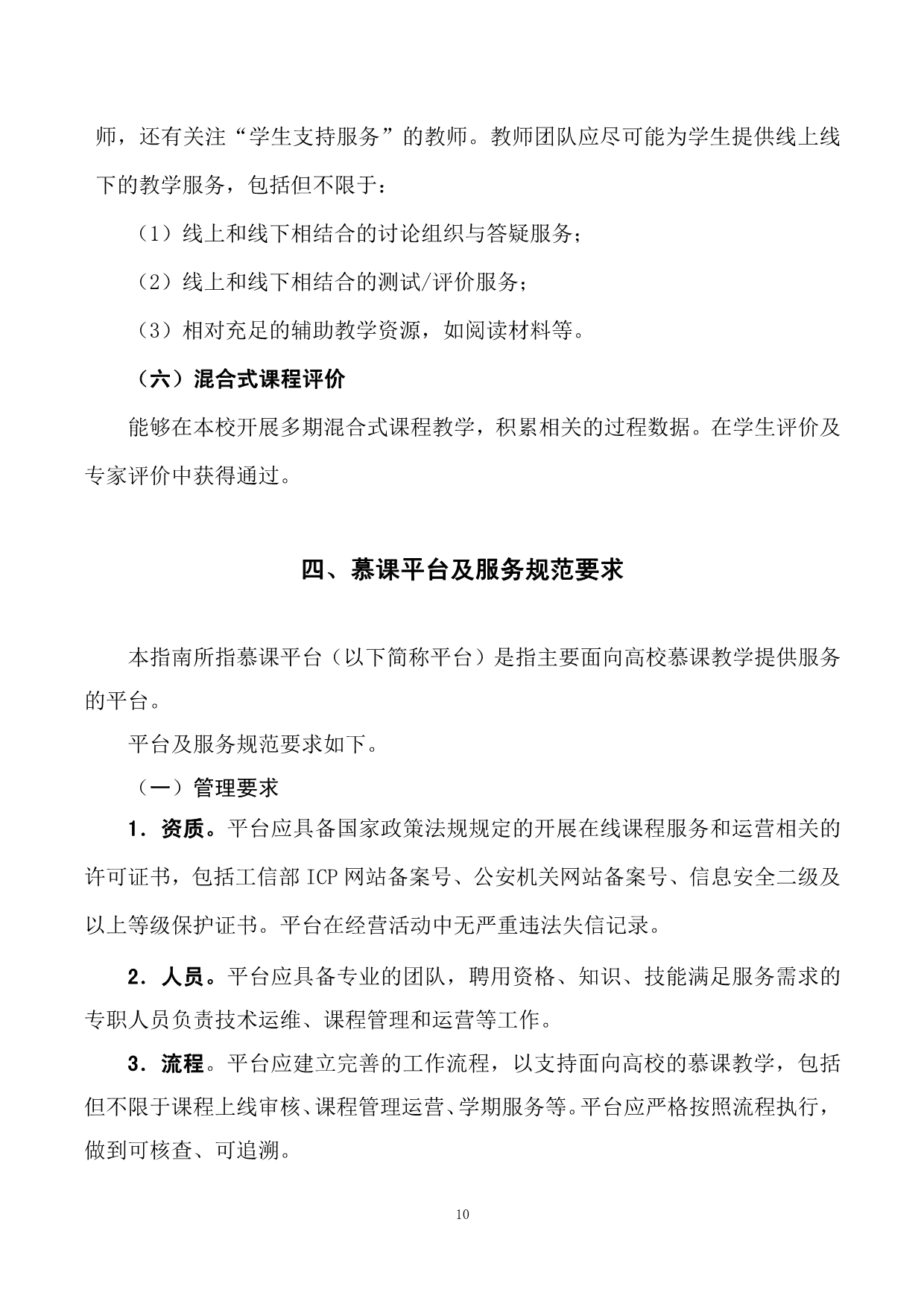 师，还有关注“学生支持服务”的教师。教师团队应尽可能为学生提供线上线下的教学服务，包括但不限于：

（1）线上和线下相结合的讨论组织与答疑服务；

（2）线上和线下相结合的测试/评价服务；

（3）相对充足的辅助教学资源，如阅读材料等。

（六）混合式课程评价

能够在本校开展多期混合式课程教学，积累相关的过程数据。在学生评价及专家评价中获得通过。

四、慕课平台及服务规范要求

本指南所指慕课平台（以下简称平台）是指主要面向高校慕课教学提供服务的平台。

平台及服务规范要求如下。

（一）管理要求

1．资质。平台应具备国家政策法规规定的开展在线课程服务和运营相关的许可证书，包括工信部 ICP 网站备案号、公安机关网站备案号、信息安全二级及以上等级保护证书。平台在经营活动中无严重违法失信记录。

2．人员。平台应具备专业的团队，聘用资格、知识、技能满足服务需求的专职人员负责技术运维、课程管理和运营等工作。

3．流程。平台应建立完善的工作流程，以支持面向高校的慕课教学，包括但不限于课程上线审核、课程管理运营、学期服务等。平台应严格按照流程执行，做到可核查、可追溯。

10